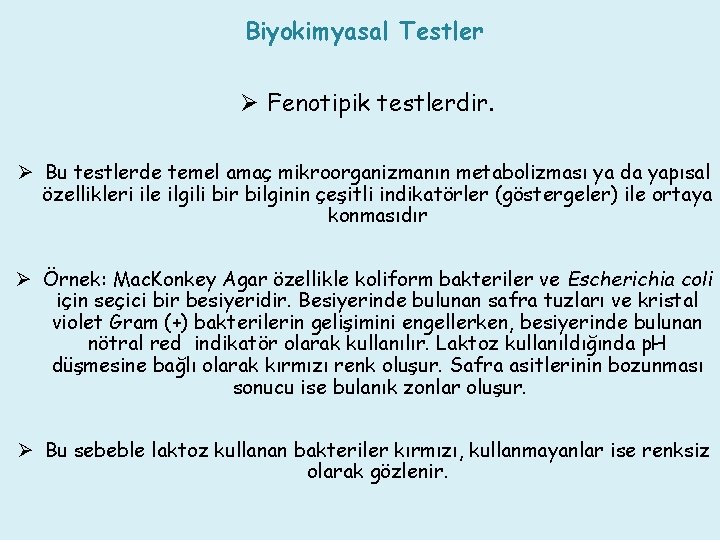 Biyokimyasal Testler

➢ Fenotipik testlerdir.

➢ Bu testlerde temel amaç mikroorganizmanın metabolizması ya da yapısal özellikleri ile ilgili bir bilginin çeşitli indikatörler (göstergeler) ile ortaya konmasıdır

➢ Örnek: MacKonkey Agar özellikle koliform bakteriler ve Escherichia coli için seçici bir besiyeridir. Besiyerinde bulunan safra tuzları ve kristal violet Gram (+) bakterilerin gelişimini engellerken, besiyerinde bulunan nötral red indikatör olarak kullanılır. Laktoz kullanıldığında pH düşmesine bağlı olarak kırmızı renk oluşur. Safra asitlerinin bozunması sonucu ise bulanık zonlar oluşur.

➢ Bu sebeble laktoz kullanan bakteriler kırmızı, kullanmayanlar ise renksiz olarak gözlenir.